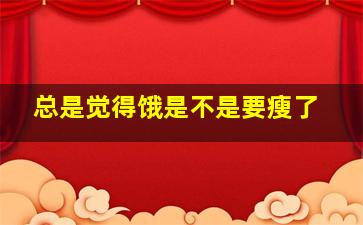 总是觉得饿是不是要瘦了